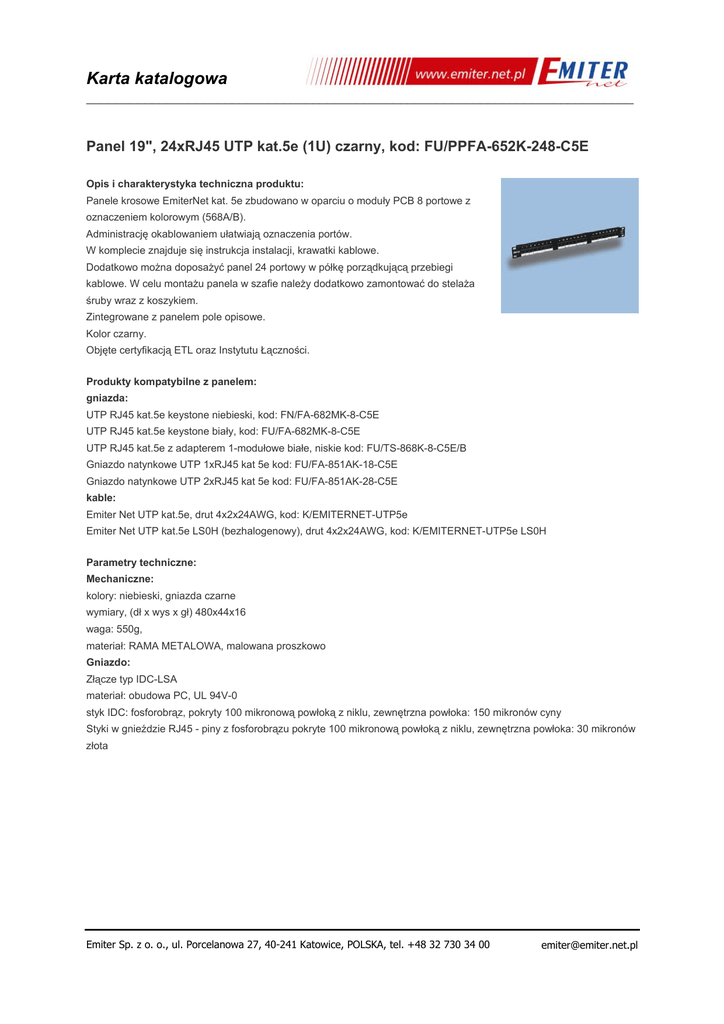 Karta katalogowa

www.emiter.net.pl EMITER net

Panel 19", 24xRJ45 UTP kat.5e (1U) czarny, kod: FU/PPFA-652K-248-C5E

Opis i charakterystyka techniczna produktu:
Panele krosowe EmiterNet kat. 5e zbudowano w oparciu o moduły PCB 8 portowe z oznaczeniem kolorowym (568A/B).
Administrację okablowaniem ułatwiają oznaczenia portów.
W komplecie znajduje się instrukcja instalacji, krawatki kablowe.
Dodatkowo można doposażyć panel 24 portowy w półkę porządkującą przebiegi kablowe. W celu montażu panela w szafie należy dodatkowo zamontować do stelaża śruby wraz z koszykiem.
Zintegrowane z panelem pole opisowe.
Kolor czarny.
Objęte certyfikacją ETL oraz Instytutu Łączności.

Produkty kompatybilne z panelem:
gniazda:
UTP RJ45 kat.5e keystone niebieski, kod: FN/FA-682MK-8-C5E
UTP RJ45 kat.5e keystone biały, kod: FU/FA-682MK-8-C5E
UTP RJ45 kat.5e z adapterem 1-modułowe białe, niskie kod: FU/TS-868K-8-C5E/B
Gniazdo natynkowe UTP 1xRJ45 kat 5e kod: FU/FA-851AK-18-C5E
Gniazdo natynkowe UTP 2xRJ45 kat 5e kod: FU/FA-851AK-28-C5E
kable:
Emiter Net UTP kat.5e, drut 4x2x24AWG, kod: K/EMITERNET-UTP5e
Emiter Net UTP kat.5e LS0H (bezhalogenowy), drut 4x2x24AWG, kod: K/EMITERNET-UTP5e LS0H

Parametry techniczne:
Mechaniczne:
kolory: niebieski, gniazda czarne
wymiary, (dł x wys x gł) 480x44x16
waga: 550g,
materiał: RAMA METALOWA, malowana proszkowo
Gniazdo:
Złącze typ IDC-LSA
materiał: obudowa PC, UL 94V-0
styk IDC: fosforobrąz, pokryty 100 mikronową powłoką z niklu, zewnętrzna powłoka: 150 mikronów cyny
Styki w gnieździe RJ45 - piny z fosforobrązu pokryte 100 mikronową powłoką z niklu, zewnętrzna powłoka: 30 mikronów złota

Emiter Sp. z o. o., ul. Porcelanowa 27, 40-241 Katowice, POLSKA, tel. +48 32 730 34 00 emiter@emiter.net.pl